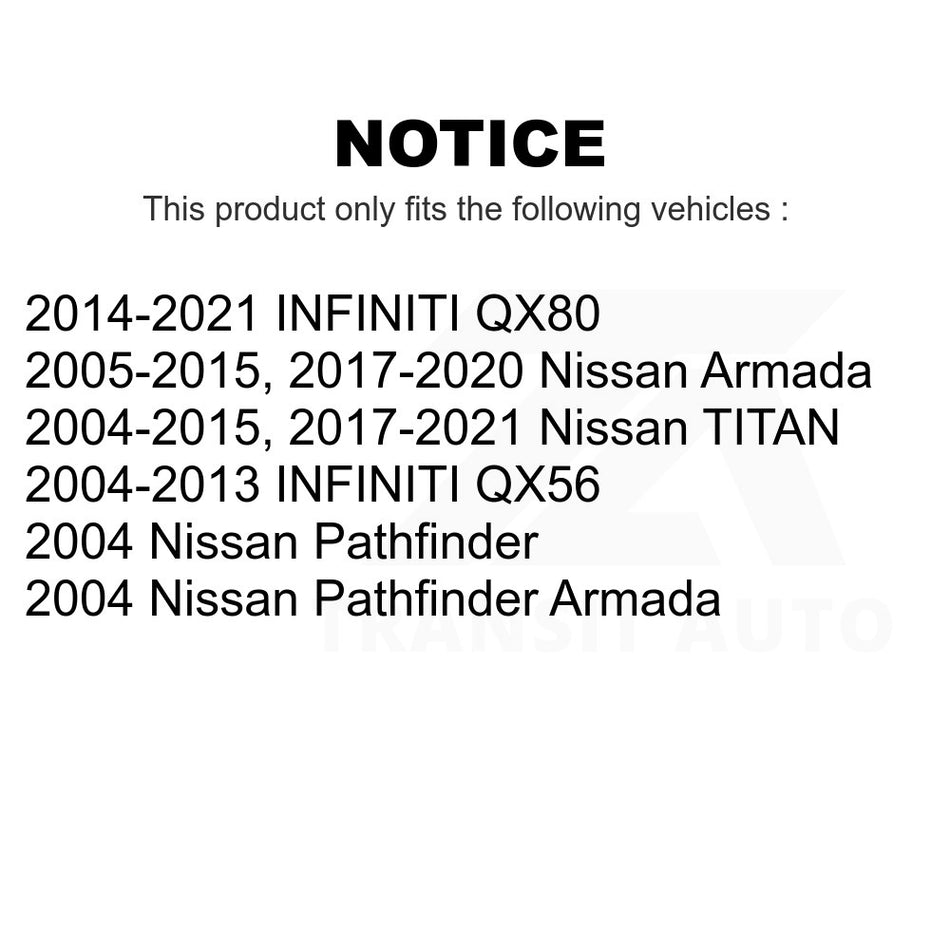 NOTICE

This product only fits the following vehicles :

2014-2021 INFINITI QX80
2005-2015, 2017-2020 Nissan Armada
2004-2015, 2017-2021 Nissan TITAN
2004-2013 INFINITI QX56
2004 Nissan Pathfinder
2004 Nissan Pathfinder Armada

TRANSIT AUTO